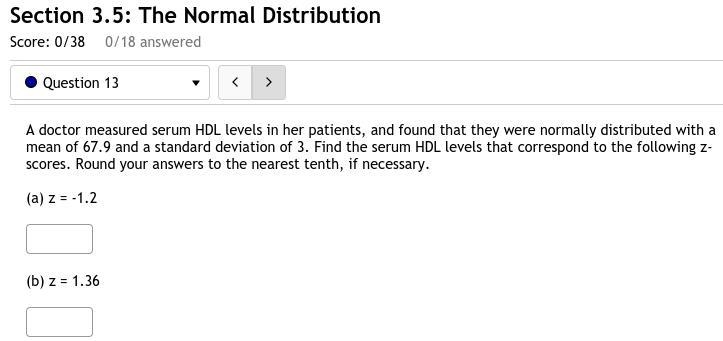 Section 3.5: The Normal Distribution

Score: 0/38 0/18 answered

Question 13

< >

A doctor measured serum HDL levels in her patients, and found that they were normally distributed with a mean of 67.9 and a standard deviation of 3. Find the serum HDL levels that correspond to the following z-scores. Round your answers to the nearest tenth, if necessary.

(a) z = -1.2

(b) z = 1.36